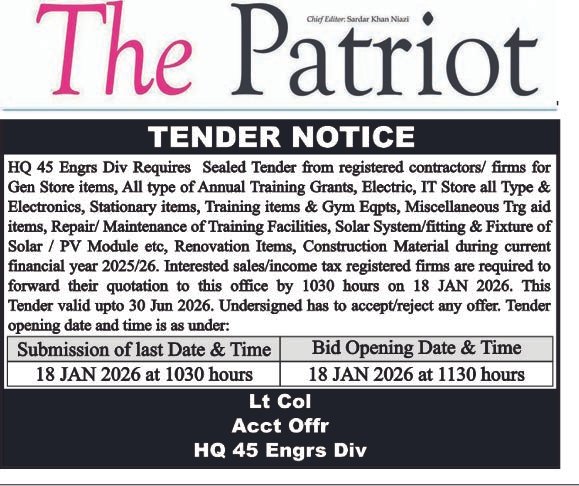 The Patriot

Chief Editor: Sardar Khan Niazi

TENDER NOTICE

HQ 45 Engrs Div Requires Sealed Tender from registered contractors/ firms for Gen Store items, All type of Annual Training Grants, Electric, IT Store all Type & Electronics, Stationary items, Training items & Gym Eqpts, Miscellaneous Trg aid items, Repair/ Maintenance of Training Facilities, Solar System/fitting & Fixture of Solar / PV Module etc, Renovation Items, Construction Material during current financial year 2025/26. Interested sales/income tax registered firms are required to forward their quotation to this office by 1030 hours on 18 JAN 2026. This Tender valid upto 30 Jun 2026. Undersigned has to accept/reject any offer. Tender opening date and time is as under:

| Submission of last Date & Time | Bid Opening Date & Time |
|---|---|
| 18 JAN 2026 at 1030 hours | 18 JAN 2026 at 1130 hours |

Lt Col
Acct Offr
HQ 45 Engrs Div